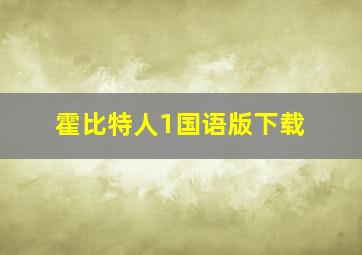 霍比特人1国语版下载